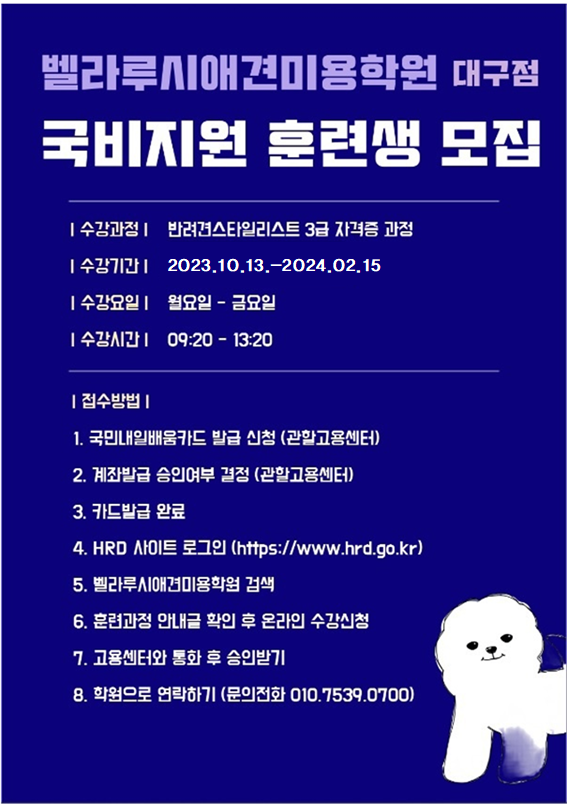 벨라루시애견미용학원 대구점

국비지원 훈련생 모집

| 수강과정 | 반려견스타일리스트 3급 자격증 과정

| 수강기간 | 2023.10.13.-2024.02.15

| 수강요일 | 월요일 - 금요일

| 수강시간 | 09:20 - 13:20

| 접수방법 |

1. 국민내일배움카드 발급 신청 (관할고용센터)

2. 계좌발급 승인여부 결정 (관할고용센터)

3. 카드발급 완료

4. HRD 사이트 로그인 (https://www.hrd.go.kr)

5. 벨라루시애견미용학원 검색

6. 훈련과정 안내글 확인 후 온라인 수강신청

7. 고용센터와 통화 후 승인받기

8. 학원으로 연락하기 (문의전화 010.7539.0700)